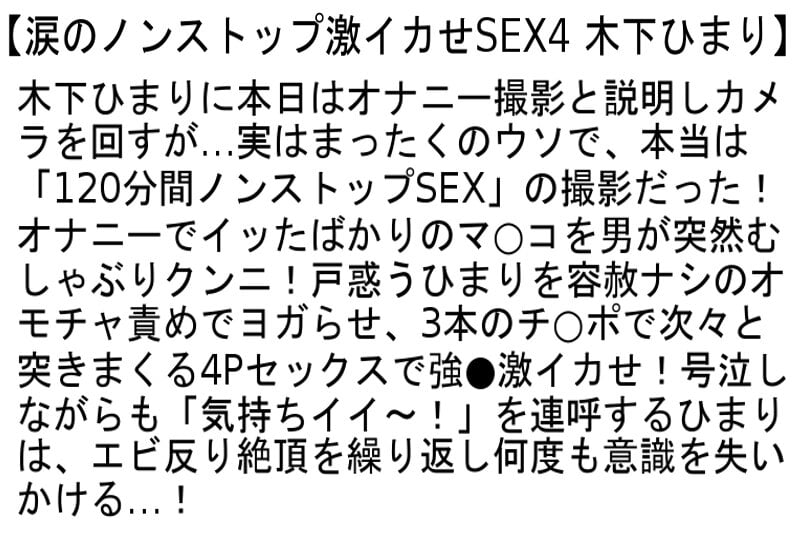 【涙のノンストップ激イカせSEX4 木下ひまり】

木下ひまりに本日はオナニー撮影と説明しカメラを回すが…実はまったくのウソで、本当は「120分間ノンストップSEX」の撮影だった！オナニーでイッたばかりのマ○コを男が突然むしゃぶりクンニ！戸惑うひまりを容赦ナシのオモチャ責めでヨガらせ、3本のチ○ポで次々と突きまくる4Pセックスで強●激イカせ！号泣しながらも「気持ちイイ～！」を連呼するひまりは、エビ反り絶頂を繰り返し何度も意識を失いかける…！